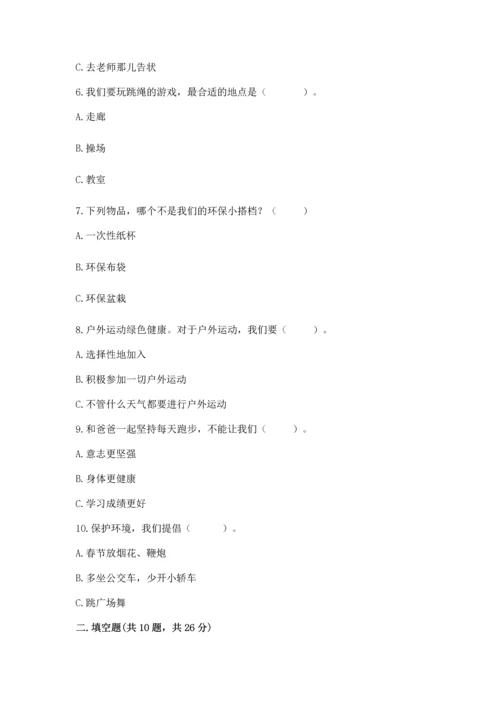 C. 去老师那儿告状

6. 我们要玩跳绳的游戏，最合适的地点是（　　）。

A. 走廊

B. 操场

C. 教室

7. 下列物品，哪个不是我们的环保小搭档？（　　）

A. 一次性纸杯

B. 环保布袋

C. 环保盆栽

8. 户外运动绿色健康。对于户外运动，我们要（　　）。

A. 选择性地加入

B. 积极参加一切户外运动

C. 不管什么天气都要进行户外运动

9. 和爸爸一起坚持每天跑步，不能让我们（　　）。

A. 意志更坚强

B. 身体更健康

C. 学习成绩更好

10. 保护环境，我们提倡（　　）。

A. 春节放烟花、鞭炮

B. 多坐公交车，少开小轿车

C. 跳广场舞

二. 填空题(共 10 题，共 26 分)